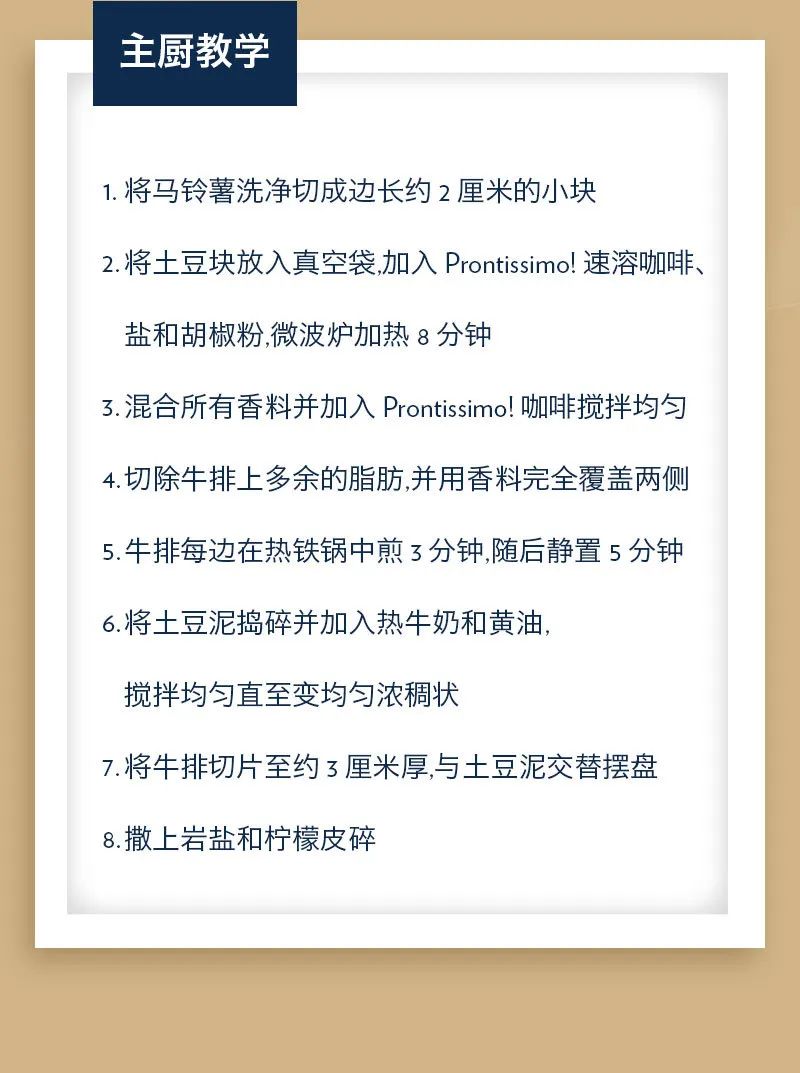 主厨教学

1. 将马铃薯洗净切成边长约 2 厘米的小块

2. 将土豆块放入真空袋,加入 Prontissimo! 速溶咖啡、盐和胡椒粉,微波炉加热 8 分钟

3. 混合所有香料并加入 Prontissimo! 咖啡搅拌均匀

4. 切除牛排上多余的脂肪,并用香料完全覆盖两侧

5. 牛排每边在热铁锅中煎 3 分钟,随后静置 5 分钟

6. 将土豆泥捣碎并加入热牛奶和黄油,搅拌均匀直至变均匀浓稠状

7. 将牛排切片至约 3 厘米厚,与土豆泥交替摆盘

8. 撒上岩盐和柠檬皮碎